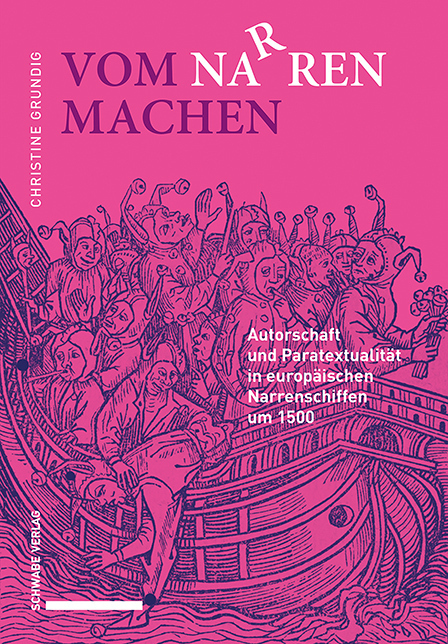 CHRISTINE GRUNDIG

VOM NARREN MACHEN

Autorschaft und Paratextualität in europäischen Narrenschiffen um 1500

SCHWABE VERLAG